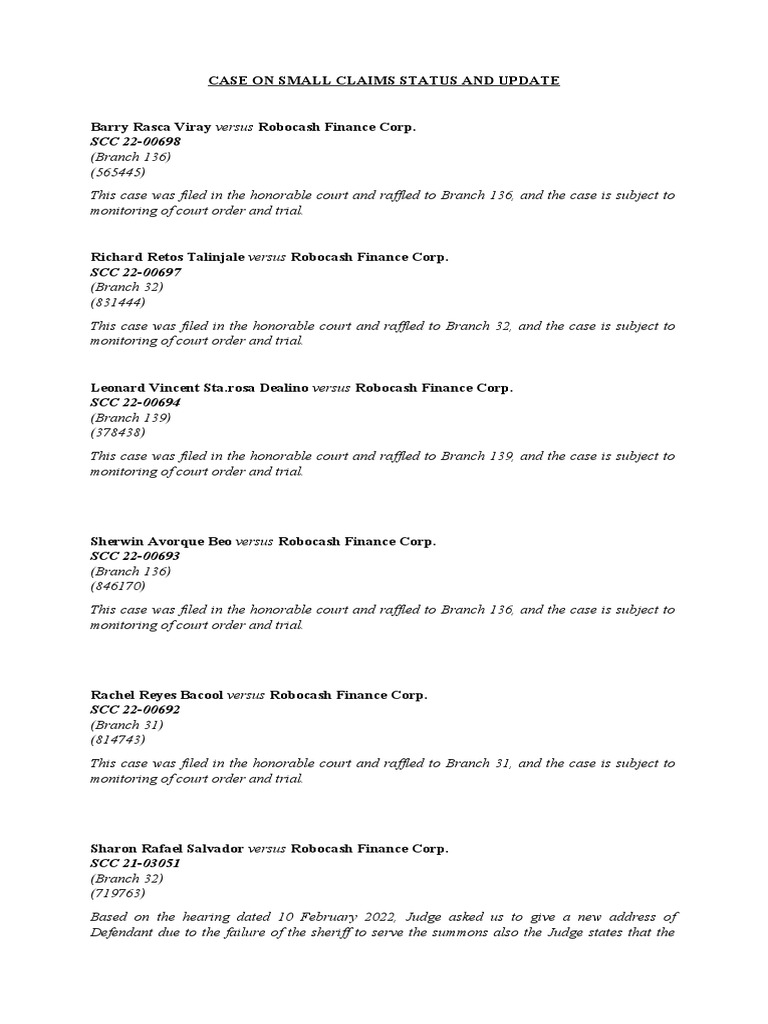 CASE ON SMALL CLAIMS STATUS AND UPDATE

Barry Rasca Viray versus Robocash Finance Corp.
SCC 22-00698
(Branch 136)
(565445)

This case was filed in the honorable court and raffled to Branch 136, and the case is subject to monitoring of court order and trial.

Richard Retos Talinjale versus Robocash Finance Corp.
SCC 22-00697
(Branch 32)
(831444)

This case was filed in the honorable court and raffled to Branch 32, and the case is subject to monitoring of court order and trial.

Leonard Vincent Sta.rosa Dealino versus Robocash Finance Corp.
SCC 22-00694
(Branch 139)
(378438)

This case was filed in the honorable court and raffled to Branch 139, and the case is subject to monitoring of court order and trial.

Sherwin Avorque Beo versus Robocash Finance Corp.
SCC 22-00693
(Branch 136)
(846170)

This case was filed in the honorable court and raffled to Branch 136, and the case is subject to monitoring of court order and trial.

Rachel Reyes Bacool versus Robocash Finance Corp.
SCC 22-00692
(Branch 31)
(814743)

This case was filed in the honorable court and raffled to Branch 31, and the case is subject to monitoring of court order and trial.

Sharon Rafael Salvador versus Robocash Finance Corp.
SCC 21-03051
(Branch 32)
(719763)

Based on the hearing dated 10 February 2022, Judge asked us to give a new address of Defendant due to the failure of the sheriff to serve the summons also the Judge states that the